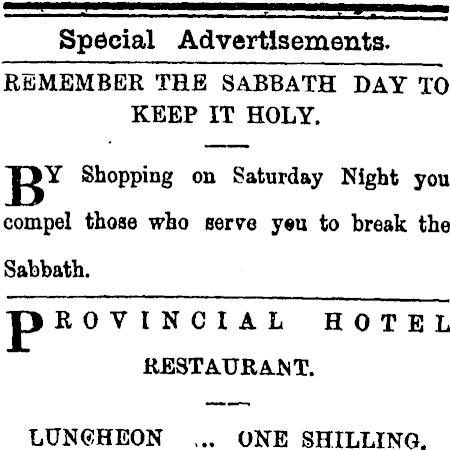 Special Advertisements.

REMEMBER THE SABBATH DAY TO KEEP IT HOLY.

BY Shopping on Saturday Night you compel those who serve you to break the Sabbath.

PROVINCIAL HOTEL RESTAURANT.

LUNCHEON ... ONE SHILLING.